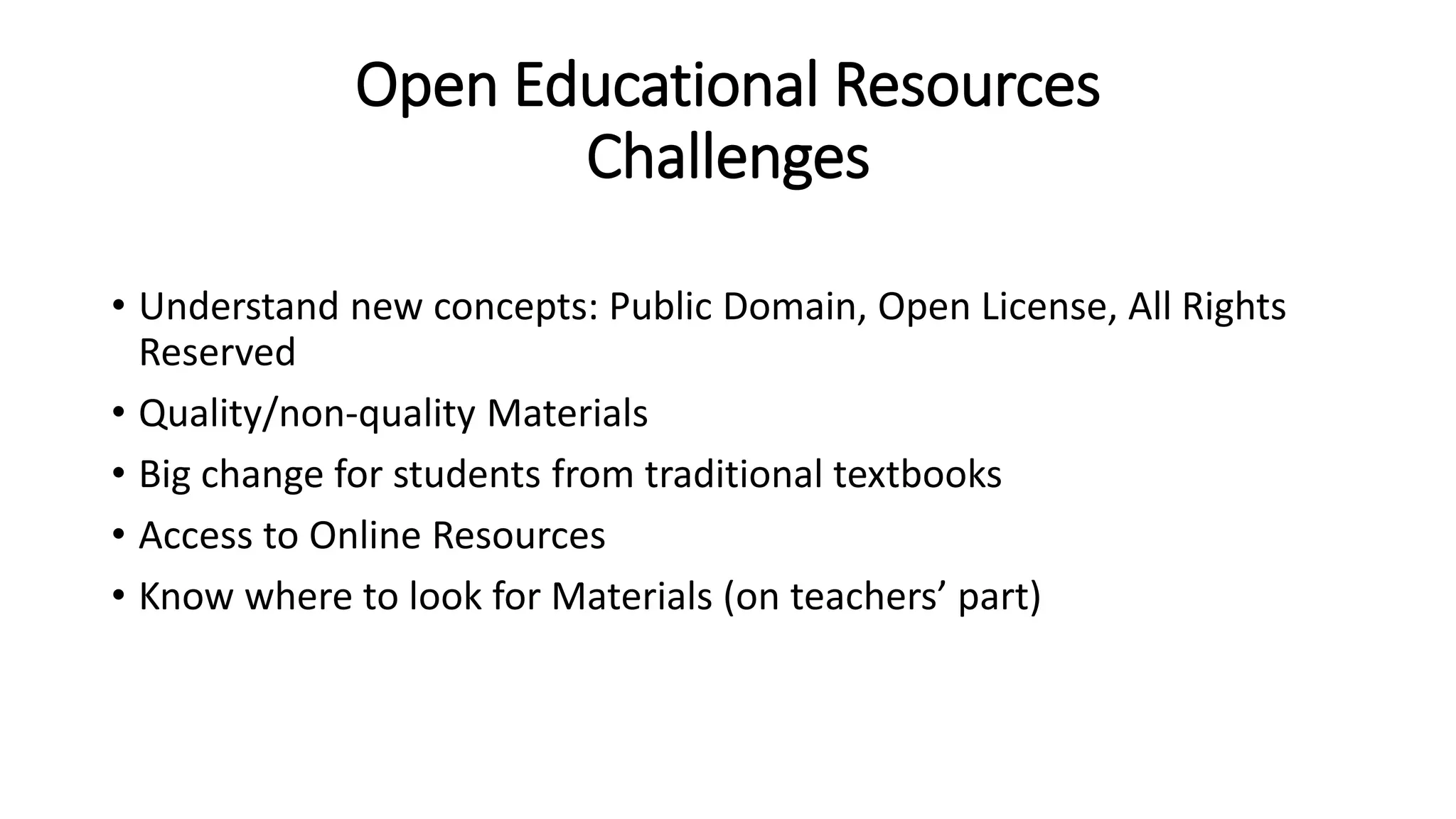 Open Educational Resources
Challenges

• Understand new concepts: Public Domain, Open License, All Rights Reserved
• Quality/non-quality Materials
• Big change for students from traditional textbooks
• Access to Online Resources
• Know where to look for Materials (on teachers’ part)